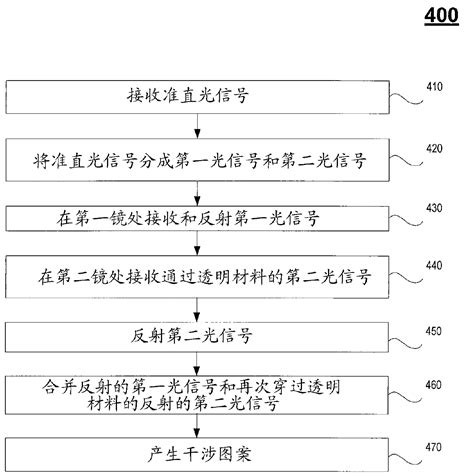 400

接收准直光信号

410

将准直光信号分成第一光信号和第二光信号

420

在第一镜处接收和反射第一光信号

430

在第二镜处接收通过透明材料的第二光信号

440

反射第二光信号

450

合并反射的第一光信号和再次穿过透明材料的反射的第二光信号

460

产生干涉图案

470